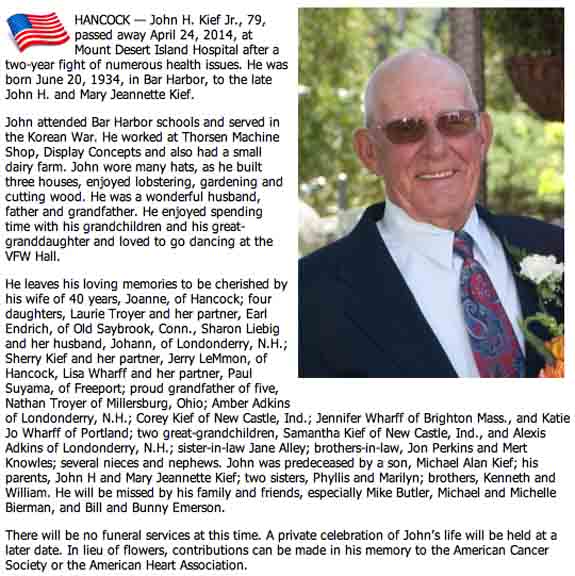 HANCOCK — John H. Kief Jr., 79, passed away April 24, 2014, at Mount Desert Island Hospital after a two-year fight of numerous health issues. He was born June 20, 1934, in Bar Harbor, to the late John H. and Mary Jeannette Kief.

John attended Bar Harbor schools and served in the Korean War. He worked at Thorsen Machine Shop, Display Concepts and also had a small dairy farm. John wore many hats, as he built three houses, enjoyed lobstering, gardening and cutting wood. He was a wonderful husband, father and grandfather. He enjoyed spending time with his grandchildren and his great-granddaughter and loved to go dancing at the VFW Hall.

He leaves his loving memories to be cherished by his wife of 40 years, Joanne, of Hancock; four daughters, Laurie Troyer and her partner, Earl Endrich, of Old Saybrook, Conn., Sharon Liebig and her husband, Johann, of Londonderry, N.H.; Sherry Kief and her partner, Jerry LeMmon, of Hancock, Lisa Wharff and her partner, Paul Suyama, of Freeport; proud grandfather of five, Nathan Troyer of Millersburg, Ohio; Amber Adkins of Londonderry, N.H.; Corey Kief of New Castle, Ind.; Jennifer Wharff of Brighton Mass., and Katie Jo Wharff of Portland; two great-grandchildren, Samantha Kief of New Castle, Ind., and Alexis Adkins of Londonderry, N.H.; sister-in-law Jane Alley; brothers-in-law, Jon Perkins and Mert Knowles; several nieces and nephews. John was predeceased by a son, Michael Alan Kief; his parents, John H and Mary Jeannette Kief; two sisters, Phyllis and Marilyn; brothers, Kenneth and William. He will be missed by his family and friends, especially Mike Butler, Michael and Michelle Bierman, and Bill and Bunny Emerson.

There will be no funeral services at this time. A private celebration of John's life will be held at a later date. In lieu of flowers, contributions can be made in his memory to the American Cancer Society or the American Heart Association.